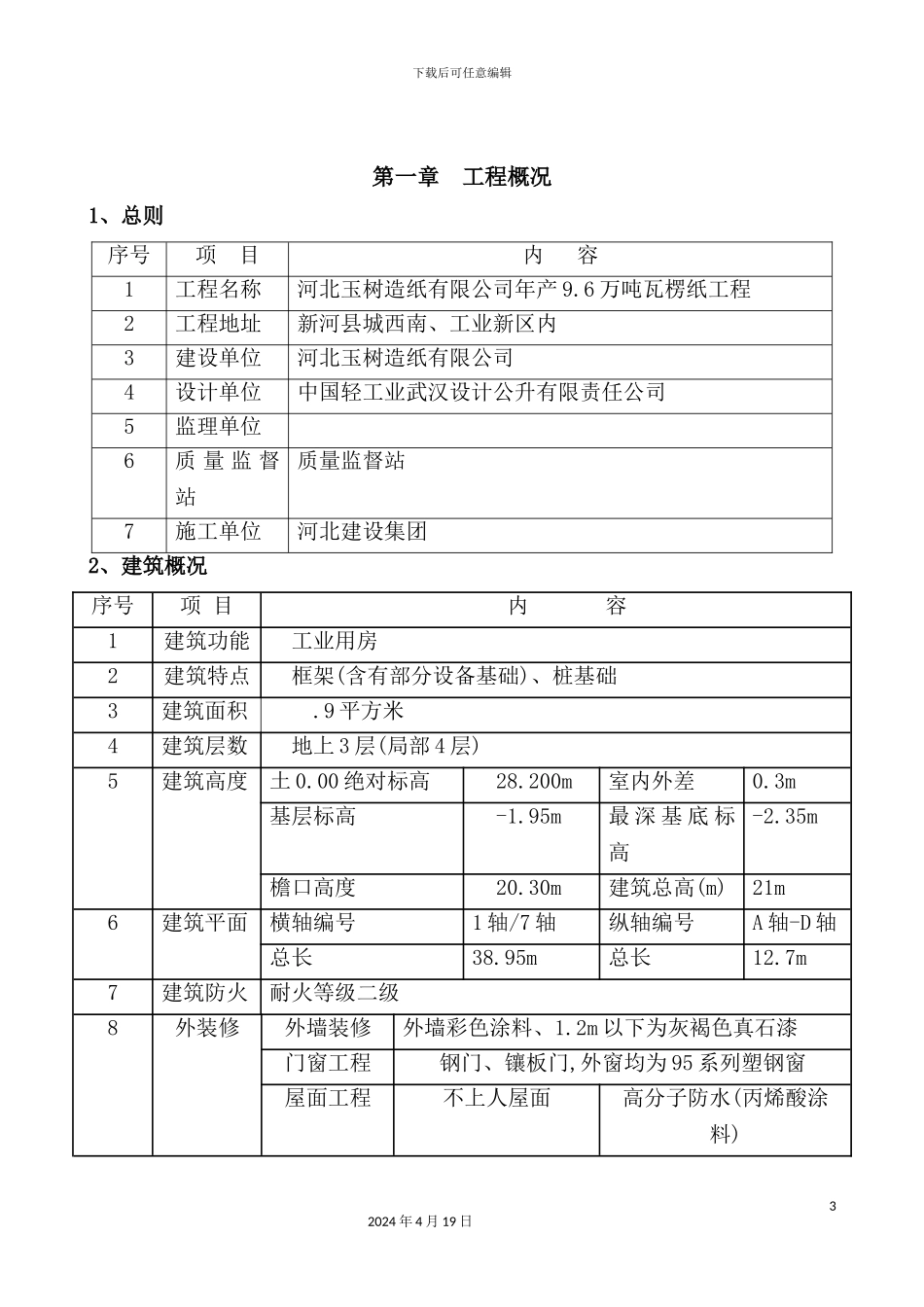 下载后可任意编辑

第一章　工程概况

1、总则

| 序号 | 项　目 | 内　容 |
|---|---|---|
| 1 | 工程名称 | 河北玉树造纸有限公司年产9.6万吨瓦楞纸工程 |
| 2 | 工程地址 | 新河县城西南、工业新区内 |
| 3 | 建设单位 | 河北玉树造纸有限公司 |
| 4 | 设计单位 | 中国轻工业武汉设计公升有限责任公司 |
| 5 | 监理单位 | |
| 6 | 质量监督站 | 质量监督站 |
| 7 | 施工单位 | 河北建设集团 |

2、建筑概况

| 序号 | 项　目 | 内　容 | | | |
|---|---|---|---|---|---|
| 1 | 建筑功能 | 工业用房 | | | |
| 2 | 建筑特点 | 框架(含有部分设备基础)、桩基础 | | | |
| 3 | 建筑面积 | .9平方米 | | | |
| 4 | 建筑层数 | 地上3层(局部4层) | | | |
| 5 | 建筑高度 | 土0.00绝对标高 | 28.200m | 室内外差 | 0.3m |
| | | 基层标高 | -1.95m | 最深基底标高 | -2.35m |
| | | 檐口高度 | 20.30m | 建筑总高(m) | 21m |
| 6 | 建筑平面 | 横轴编号 | 1轴/7轴 | 纵轴编号 | A轴-D轴 |
| | | 总长 | 38.95m | 总长 | 12.7m |
| 7 | 建筑防火 | 耐火等级二级 | | | |
| 8 | 外装修 | 外墙装修 | 外墙彩色涂料、1.2m以下为灰褐色真石漆 | | |
| | | 门窗工程 | 钢门、镶板门,外窗均为95系列塑钢窗 | | |
| | | 屋面工程 | 不上人屋面 | 高分子防水(丙烯酸涂料) | |

3

2024年4月19日